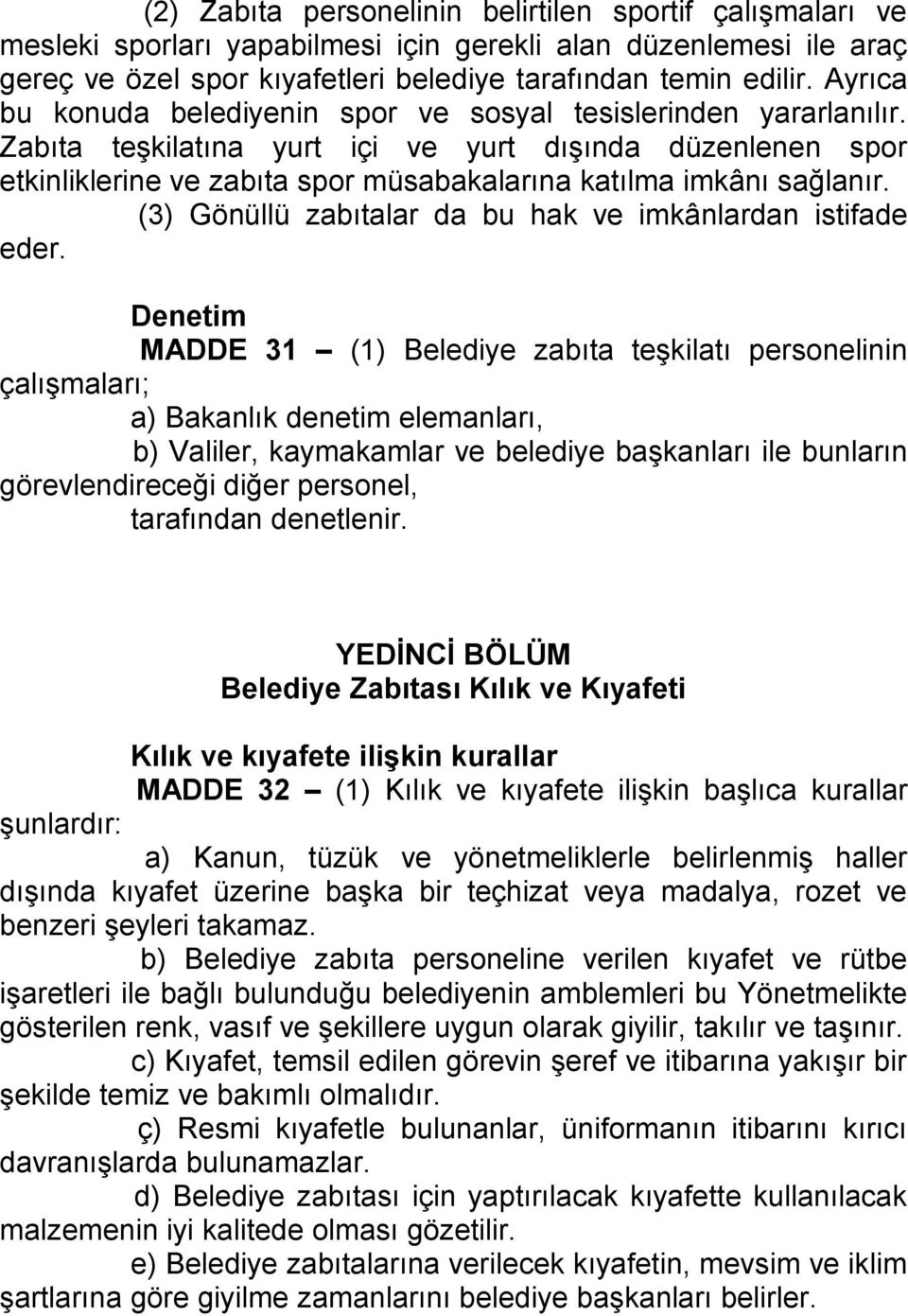 (2) Zabıta personelinin belirtilen sportif çalışmaları ve mesleki sporları yapabilmesi için gerekli alan düzenlemesi ile araç gereç ve özel spor kıyafetleri belediye tarafından temin edilir. Ayrıca bu konuda belediyenin spor ve sosyal tesislerinden yararlanılır. Zabıta teşkilatına yurt içi ve yurt dışında düzenlenen spor etkinliklerine ve zabıta spor müsabakalarına katılma imkânı sağlanır.

(3) Gönüllü zabıtalar da bu hak ve imkânlardan istifade eder.

Denetim

MADDE 31 – (1) Belediye zabıta teşkilatı personelinin çalışmaları;

a) Bakanlık denetim elemanları,

b) Valiler, kaymakamlar ve belediye başkanları ile bunların görevlendireceği diğer personel,

tarafından denetlenir.

YEDİNCİ BÖLÜM
Belediye Zabıtası Kılık ve Kıyafeti

Kılık ve kıyafete ilişkin kurallar

MADDE 32 – (1) Kılık ve kıyafete ilişkin başlıca kurallar şunlardır:

a) Kanun, tüzük ve yönetmeliklerle belirlenmiş haller dışında kıyafet üzerine başka bir teçhizat veya madalya, rozet ve benzeri şeyleri takamaz.

b) Belediye zabıta personeline verilen kıyafet ve rütbe işaretleri ile bağlı bulunduğu belediyenin amblemleri bu Yönetmelikte gösterilen renk, vasıf ve şekillere uygun olarak giyilir, takılır ve taşınır.

c) Kıyafet, temsil edilen görevin şeref ve itibarına yakışır bir şekilde temiz ve bakımlı olmalıdır.

ç) Resmi kıyafetle bulunanlar, üniformanın itibarını kırıcı davranışlarda bulunamazlar.

d) Belediye zabıtası için yaptırılacak kıyafette kullanılacak malzemenin iyi kalitede olması gözetilir.

e) Belediye zabıtalarına verilecek kıyafetin, mevsim ve iklim şartlarına göre giyilme zamanlarını belediye başkanları belirler.